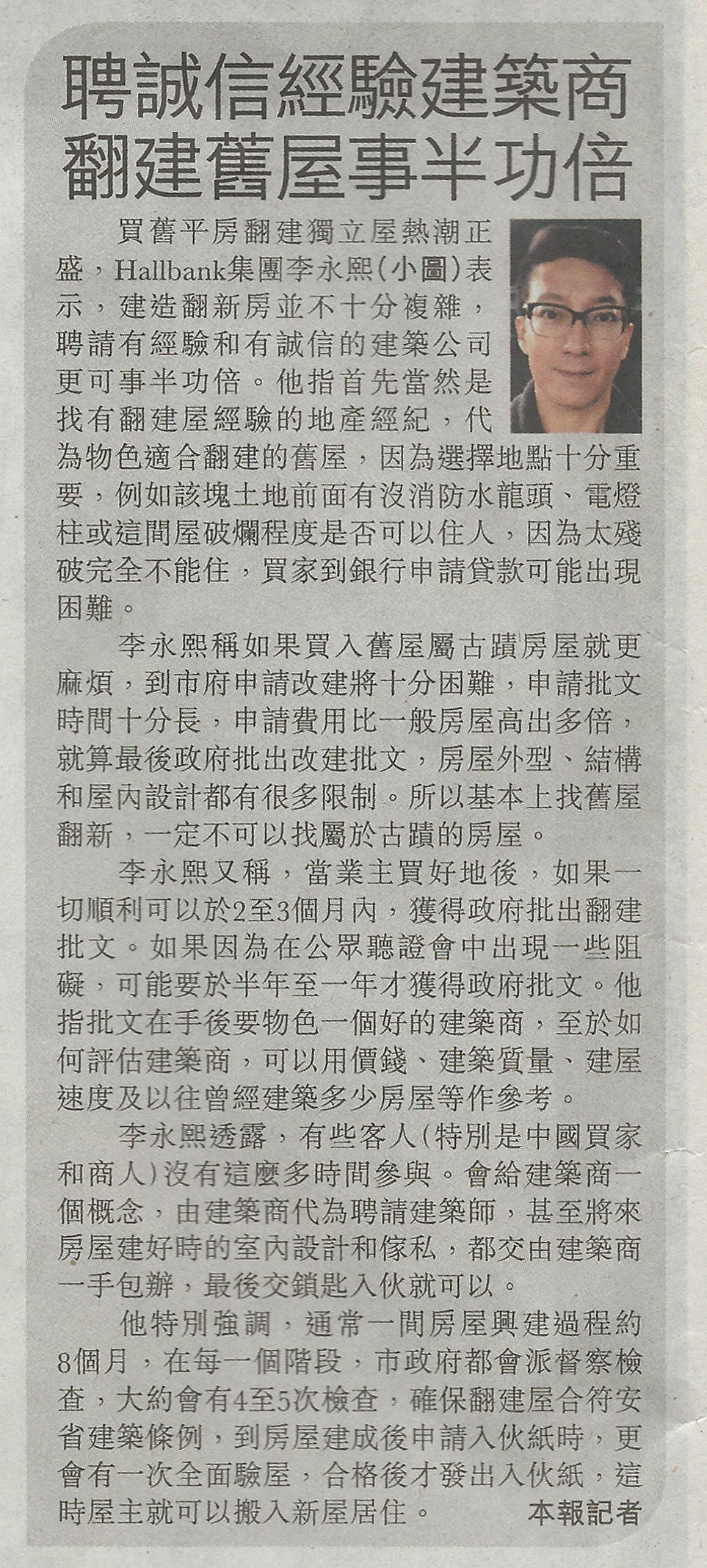 聘誠信經驗建築商
翻建舊屋事半功倍

買舊平房翻建獨立屋熱潮正盛，Hallbank集團李永熙(小圖)表示，建造翻新房並不十分複雜，聘請有經驗和有誠信的建築公司更可事半功倍。他指首先當然是找有翻建屋經驗的地產經紀，代為物色適合翻建的舊屋，因為選擇地點十分重要，例如該塊土地前面有沒消防水龍頭、電燈柱或這間屋破爛程度是否可以住人，因為太殘破完全不能住，買家到銀行申請貸款可能出現困難。

李永熙稱如果買入舊屋屬古蹟房屋就更麻煩，到市府申請改建將十分困難，申請批文時間十分長，申請費用比一般房屋高出多倍，就算最後政府批出改建批文，房屋外型、結構和屋內設計都有很多限制。所以基本上找舊屋翻新，一定不可以找屬於古蹟的房屋。

李永熙又稱，當業主買好地後，如果一切順利可以於2至3個月內，獲得政府批出翻建批文。如果因為在公眾聽證會中出現一些阻礙，可能要於半年至一年才獲得政府批文。他指批文在手後要物色一個好的建築商，至於如何評估建築商，可以用價錢、建築質量、建屋速度及以往曾經建築多少房屋等作參考。

李永熙透露，有些客人(特別是中國買家和商人)沒有這麼多時間參與。會給建築商一個概念，由建築商代為聘請建築師，甚至將來房屋建好時的室內設計和傢私，都交由建築商一手包辦，最後交鎖匙入伙就可以。

他特別強調，通常一間房屋興建過程約8個月，在每一個階段，市政府都會派督察檢查，大約會有4至5次檢查，確保翻建屋合符安省建築條例，到房屋建成後申請入伙紙時，更會有一次全面驗屋，合格後才發出入伙紙，這時屋主就可以搬入新屋居住。 本報記者